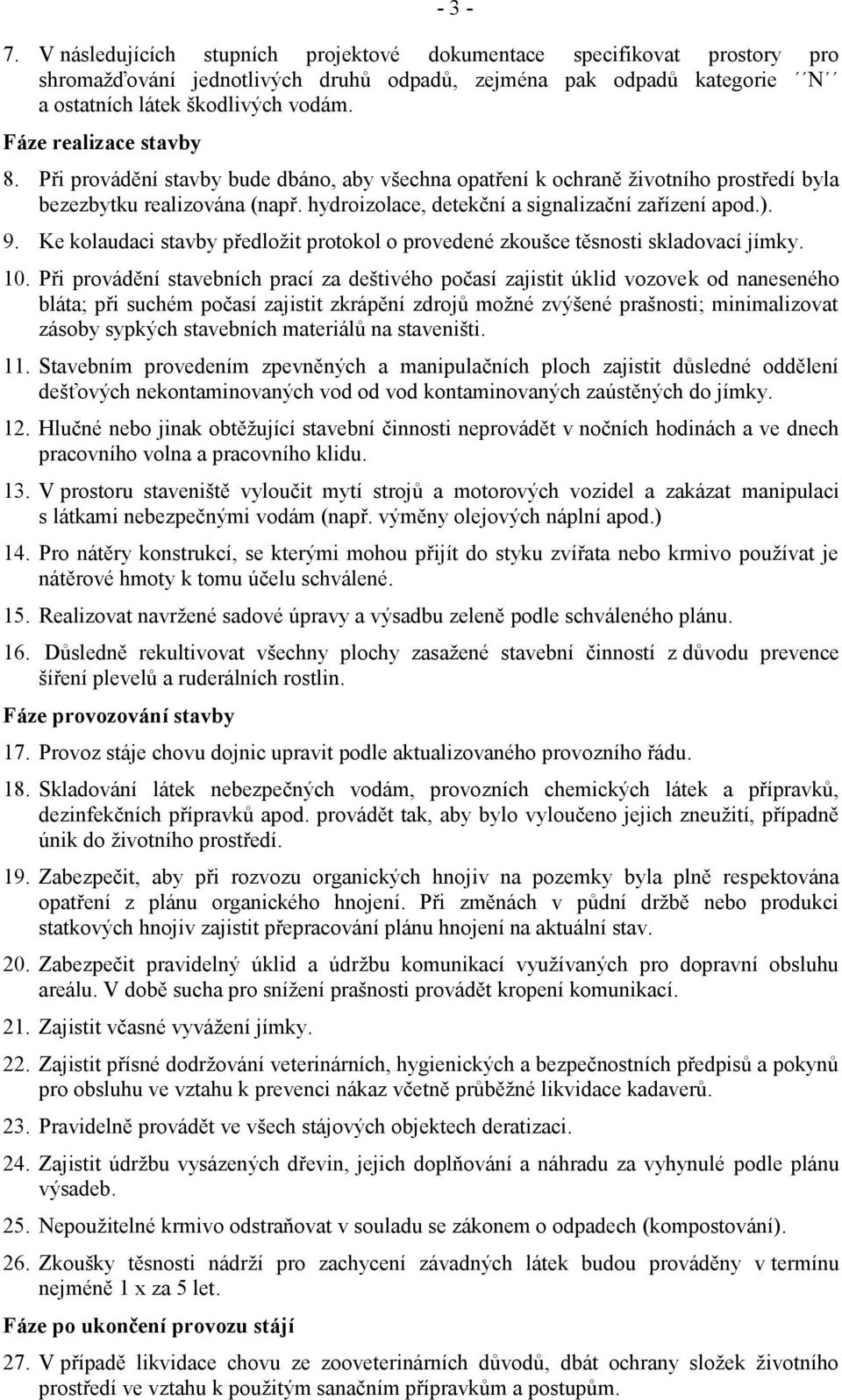 - 3 -

7. V následujících stupních projektové dokumentace specifikovat prostory pro shromažďování jednotlivých druhů odpadů, zejména pak odpadů kategorie ´´N´´ a ostatních látek škodlivých vodám.

Fáze realizace stavby

8. Při provádění stavby bude dbáno, aby všechna opatření k ochraně životního prostředí byla bezezbytku realizována (např. hydroizolace, detekční a signalizační zařízení apod.).

9. Ke kolaudaci stavby předložit protokol o provedené zkoušce těsnosti skladovací jímky.

10. Při provádění stavebních prací za deštivého počasí zajistit úklid vozovek od naneseného bláta; při suchém počasí zajistit zkrápění zdrojů možné zvýšené prašnosti; minimalizovat zásoby sypkých stavebních materiálů na staveništi.

11. Stavebním provedením zpevněných a manipulačních ploch zajistit důsledné oddělení dešťových nekontaminovaných vod od vod kontaminovaných zaústěných do jímky.

12. Hlučné nebo jinak obtěžující stavební činnosti neprovádět v nočních hodinách a ve dnech pracovního volna a pracovního klidu.

13. V prostoru staveniště vyloučit mytí strojů a motorových vozidel a zakázat manipulaci s látkami nebezpečnými vodám (např. výměny olejových náplní apod.)

14. Pro nátěry konstrukcí, se kterými mohou přijít do styku zvířata nebo krmivo používat je nátěrové hmoty k tomu účelu schválené.

15. Realizovat navržené sadové úpravy a výsadbu zeleně podle schváleného plánu.

16. Důsledně rekultivovat všechny plochy zasažené stavební činností z důvodu prevence šíření plevelů a ruderálních rostlin.

Fáze provozování stavby

17. Provoz stáje chovu dojnic upravit podle aktualizovaného provozního řádu.

18. Skladování látek nebezpečných vodám, provozních chemických látek a přípravků, dezinfekčních přípravků apod. provádět tak, aby bylo vyloučeno jejich zneužití, případně únik do životního prostředí.

19. Zabezpečit, aby při rozvozu organických hnojiv na pozemky byla plně respektována opatření z plánu organického hnojení. Při změnách v půdní držbě nebo produkci statkových hnojiv zajistit přepracování plánu hnojení na aktuální stav.

20. Zabezpečit pravidelný úklid a údržbu komunikací využívaných pro dopravní obsluhu areálu. V době sucha pro snížení prašnosti provádět kropení komunikací.

21. Zajistit včasné vyvážení jímky.

22. Zajistit přísné dodržování veterinárních, hygienických a bezpečnostních předpisů a pokynů pro obsluhu ve vztahu k prevenci nákaz včetně průběžné likvidace kadaverů.

23. Pravidelně provádět ve všech stájových objektech deratizaci.

24. Zajistit údržbu vysázených dřevin, jejich doplňování a náhradu za vyhynulé podle plánu výsadeb.

25. Nepoužitelné krmivo odstraňovat v souladu se zákonem o odpadech (kompostování).

26. Zkoušky těsnosti nádrží pro zachycení závadných látek budou prováděny v termínu nejméně 1 x za 5 let.

Fáze po ukončení provozu stájí

27. V případě likvidace chovu ze zooveterinárních důvodů, dbát ochrany složek životního prostředí ve vztahu k použitým sanačním přípravkům a postupům.